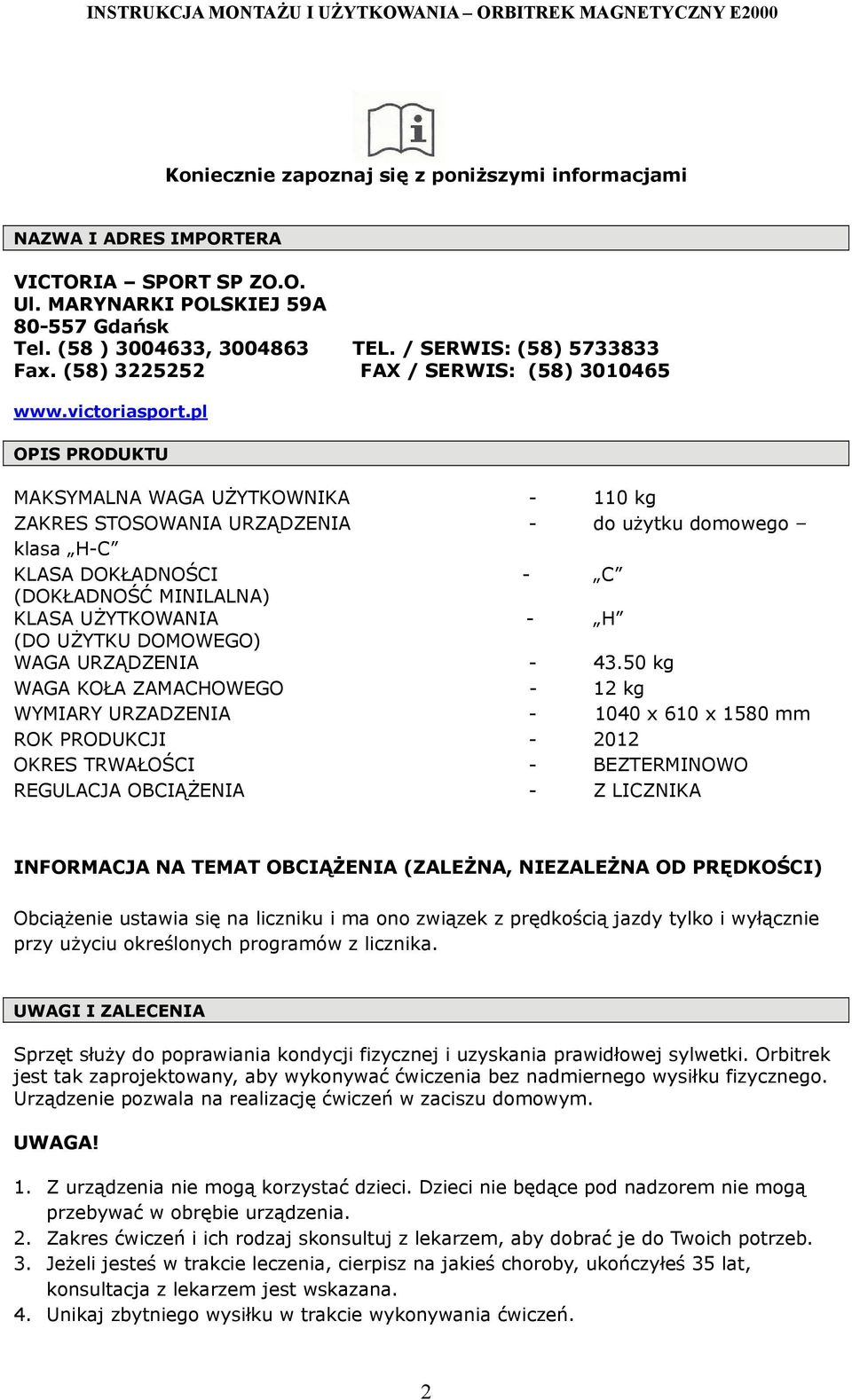 INSTRUKCJA MONTAŻU I UŻYTKOWANIA – ORBITREK MAGNETYCZNY E2000

Koniecznie zapoznaj się z poniższymi informacjami

NAZWA I ADRES IMPORTERA

VICTORIA – SPORT SP ZO.O.
Ul. MARYNARKI POLSKIEJ 59A
80-557 Gdańsk
Tel. (58 ) 3004633, 3004863 TEL. / SERWIS: (58) 5733833
Fax. (58) 3225252 FAX / SERWIS: (58) 3010465

www.victoriasport.pl

OPIS PRODUKTU

MAKSYMALNA WAGA UŻYTKOWNIKA - 110 kg
ZAKRES STOSOWANIA URZĄDZENIA - do użytku domowego – klasa „H-C”
KLASA DOKŁADNOŚCI - „C” (DOKŁADNOŚĆ MINILALNA)
KLASA UŻYTKOWANIA - „H” (DO UŻYTKU DOMOWEGO)
WAGA URZĄDZENIA - 43.50 kg
WAGA KOŁA ZAMACHOWEGO - 12 kg
WYMIARY URZADZENIA - 1040 x 610 x 1580 mm
ROK PRODUKCJI - 2012
OKRES TRWAŁOŚCI - BEZTERMINOWO
REGULACJA OBCIĄŻENIA - Z LICZNIKA

INFORMACJA NA TEMAT OBCIĄŻENIA (ZALEŻNA, NIEZALEŻNA OD PRĘDKOŚCI)

Obciążenie ustawia się na liczniku i ma ono związek z prędkością jazdy tylko i wyłącznie przy użyciu określonych programów z licznika.

UWAGI I ZALECENIA

Sprzęt służy do poprawiania kondycji fizycznej i uzyskania prawidłowej sylwetki. Orbitrek jest tak zaprojektowany, aby wykonywać ćwiczenia bez nadmiernego wysiłku fizycznego. Urządzenie pozwala na realizację ćwiczeń w zaciszu domowym.

UWAGA!

1. Z urządzenia nie mogą korzystać dzieci. Dzieci nie będące pod nadzorem nie mogą przebywać w obrębie urządzenia.
2. Zakres ćwiczeń i ich rodzaj skonsultuj z lekarzem, aby dobrać je do Twoich potrzeb.
3. Jeżeli jesteś w trakcie leczenia, cierpisz na jakieś choroby, ukończyłeś 35 lat, konsultacja z lekarzem jest wskazana.
4. Unikaj zbytniego wysiłku w trakcie wykonywania ćwiczeń.

2